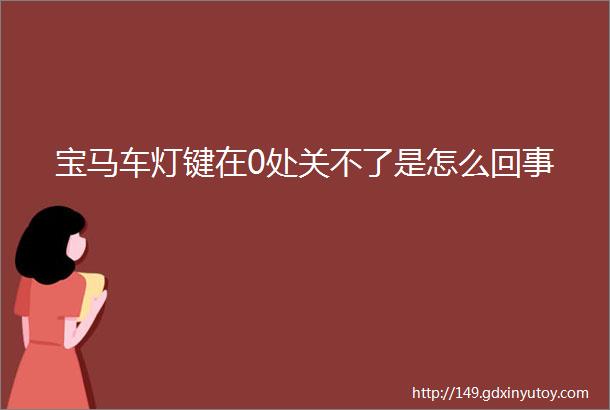 宝马车灯键在0处关不了是怎么回事

http://149.gdxinyutoy.com